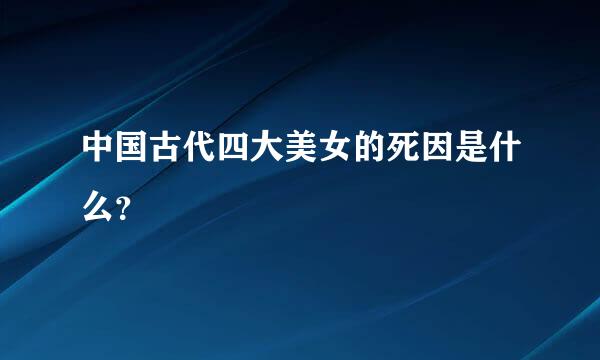 中国古代四大美女的死因是什么?